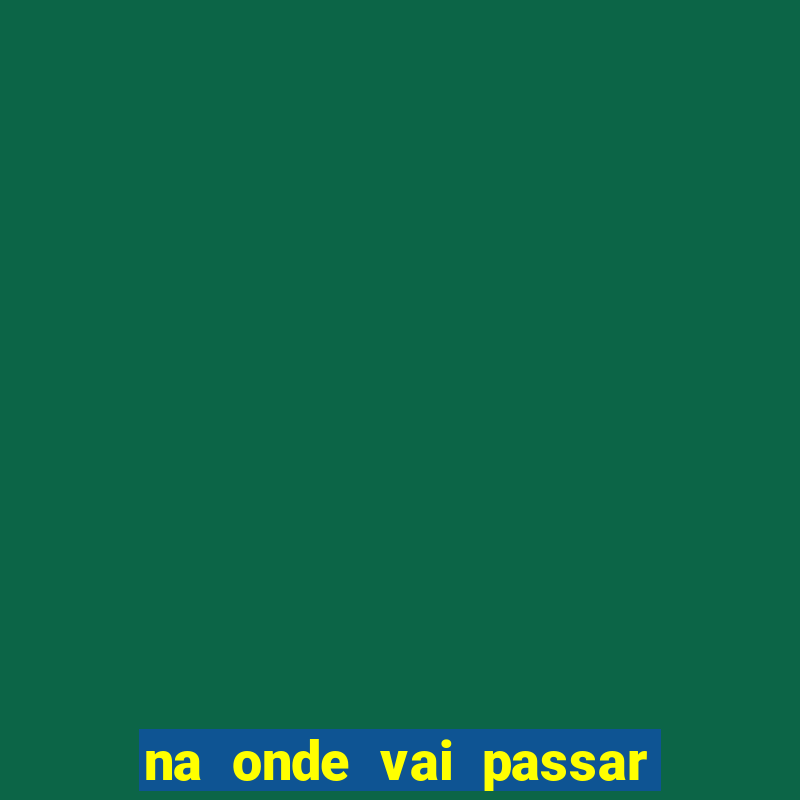 na onde vai passar